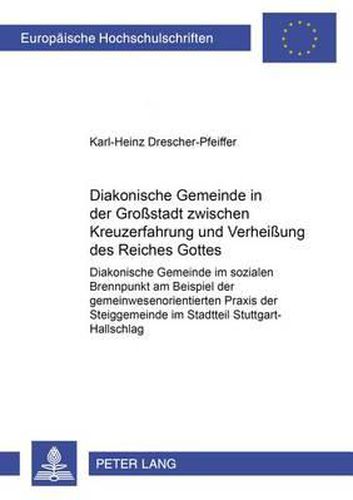 Europäische Hochschulschriften

Karl-Heinz Drescher-Pfeiffer

Diakonische Gemeinde in der Großstadt zwischen Kreuzerfahrung und Verheißung des Reiches Gottes

Diakonische Gemeinde im sozialen Brennpunkt am Beispiel der gemeinwesenorientierten Praxis der Steiggemeinde im Stadtteil Stuttgart-Hallschlag

PETER LANG